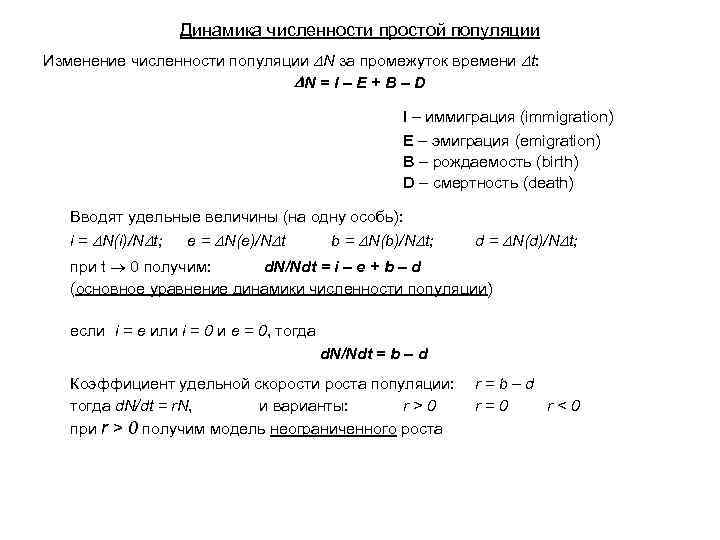 Динамика численности простой популяции

Изменение численности популяции $\Delta N$ за промежуток времени $\Delta t$:

$\Delta N = I - E + B - D$

I – иммиграция (immigration)
E – эмиграция (emigration)
B – рождаемость (birth)
D – смертность (death)

Вводят удельные величины (на одну особь):
$i = \Delta N(i)/N\Delta t;$ $e = \Delta N(e)/N\Delta t$ $b = \Delta N(b)/N\Delta t;$ $d = \Delta N(d)/N\Delta t;$

при $t \to 0$ получим: $dN/Ndt = i - e + b - d$
(основное уравнение динамики численности популяции)

если $i = e$ или $i = 0$ и $e = 0$, тогда
$dN/Ndt = b - d$

Коэффициент удельной скорости роста популяции: $r = b - d$
тогда $dN/dt = rN$, и варианты: $r > 0$ $r = 0$ $r < 0$
при $r > 0$ получим модель неограниченного роста